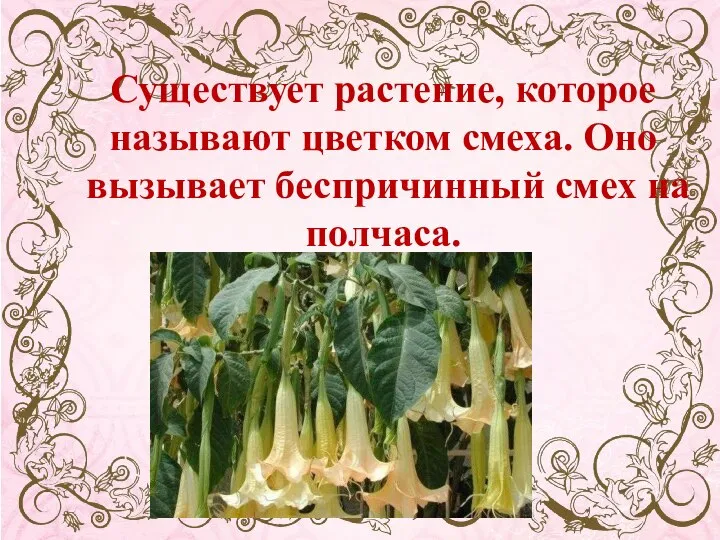 Существует растение, которое называют цветком смеха. Оно вызывает беспричинный смех на полчаса.